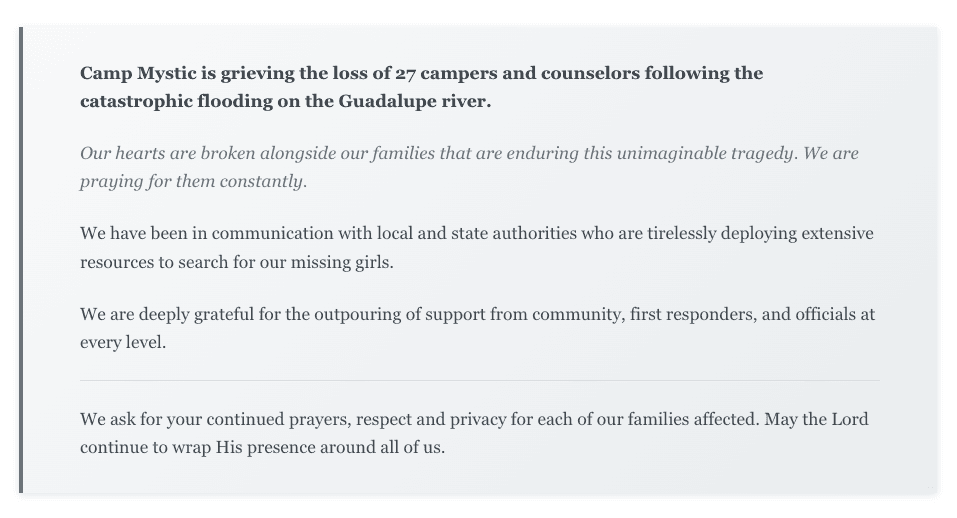 Camp Mystic is grieving the loss of 27 campers and counselors following the catastrophic flooding on the Guadalupe river.

Our hearts are broken alongside our families that are enduring this unimaginable tragedy. We are praying for them constantly.

We have been in communication with local and state authorities who are tirelessly deploying extensive resources to search for our missing girls.

We are deeply grateful for the outpouring of support from community, first responders, and officials at every level.

We ask for your continued prayers, respect and privacy for each of our families affected. May the Lord continue to wrap His presence around all of us.